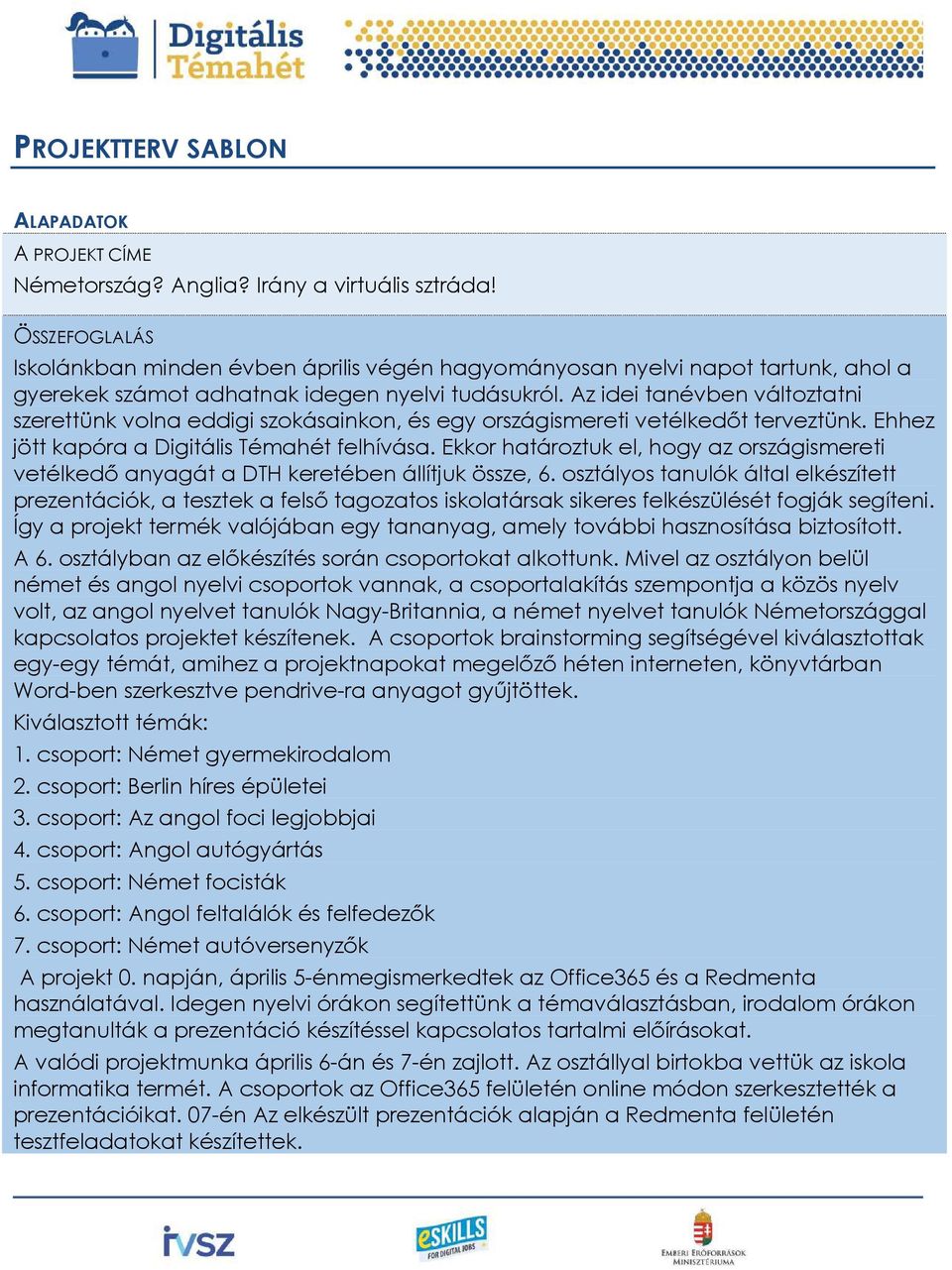 Digitális Témahét

PROJEKTTERV SABLON

ALAPADATOK

A PROJEKT CÍME

Németország? Anglia? Irány a virtuális sztráda!

ÖSSZEFOGLALÁS

Iskolánkban minden évben április végén hagyományosan nyelvi napot tartunk, ahol a gyerekek számot adhatnak idegen nyelvi tudásukról. Az idei tanévben változtatni szerettünk volna eddigi szokásainkon, és egy országismereti vetélkedőt terveztünk. Ehhez jött kapóra a Digitális Témahét felhívása. Ekkor határoztuk el, hogy az országismereti vetélkedő anyagát a DTH keretében állítjuk össze, 6. osztályos tanulók által elkészített prezentációk, a tesztek a felső tagozatos iskolatársak sikeres felkészülését fogják segíteni. Így a projekt termék valójában egy tananyag, amely további hasznosítása biztosított.

A 6. osztályban az előkészítés során csoportokat alkottunk. Mivel az osztályon belül német és angol nyelvi csoportok vannak, a csoportalakítás szempontja a közös nyelv volt, az angol nyelvet tanulók Nagy-Britannia, a német nyelvet tanulók Németországgal kapcsolatos projektet készítenek. A csoportok brainstorming segítségével kiválasztottak egy-egy témát, amihez a projektnapokat megelőző héten interneten, könyvtárban Word-ben szerkesztve pendrive-ra anyagot gyűjtöttek.

Kiválasztott témák:

1. csoport: Német gyermekirodalom

2. csoport: Berlin híres épületei

3. csoport: Az angol foci legjobbjai

4. csoport: Angol autógyártás

5. csoport: Német focisták

6. csoport: Angol feltalálók és felfedezők

7. csoport: Német autóversenyzők

A projekt 0. napján, április 5-énmegismerkedtek az Office365 és a Redmenta használatával. Idegen nyelvi órákon segítettünk a témaválasztásban, irodalom órákon megtanulták a prezentáció készítéssel kapcsolatos tartalmi előírásokat.

A valódi projektmunka április 6-án és 7-én zajlott. Az osztállyal birtokba vettük az iskola informatika termét. A csoportok az Office365 felületén online módon szerkesztették a prezentációikat. 07-én Az elkészült prezentációk alapján a Redmenta felületén tesztfeladatokat készítettek.

ivsz eSKILLS FOR DIGITAL JOBS EMBERI ERŐFORRÁSOK MINISZTÉRIUMA